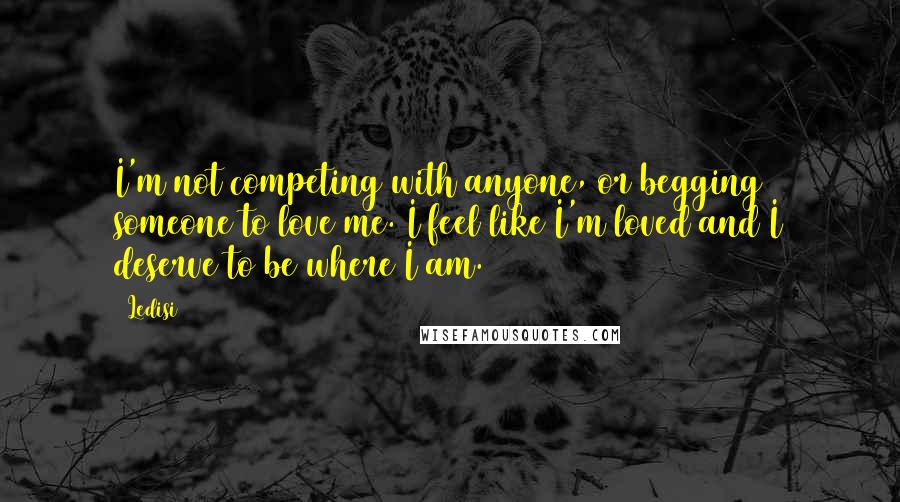 I'm not competing with anyone, or begging someone to love me. I feel like I'm loved and I deserve to be where I am.

Ledisi

WISEFAMOUSQUOTES.COM